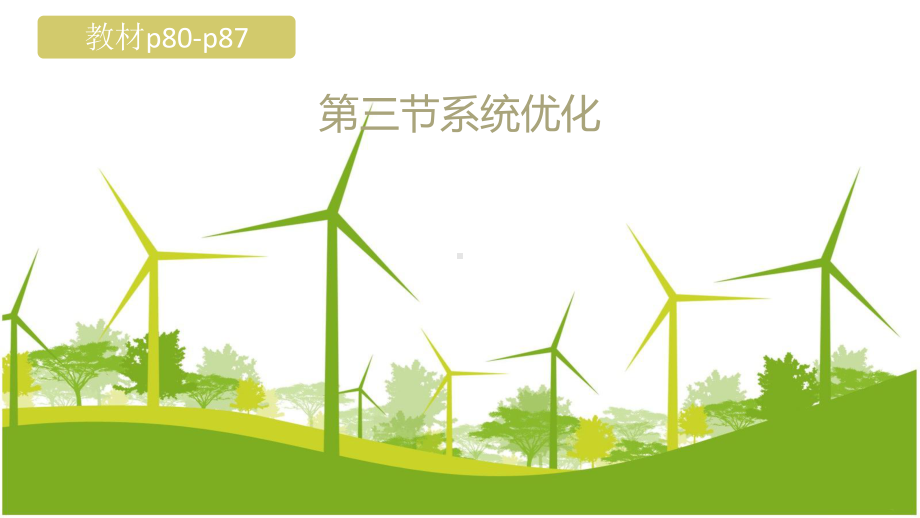 教材p80-p87

第三节系统优化